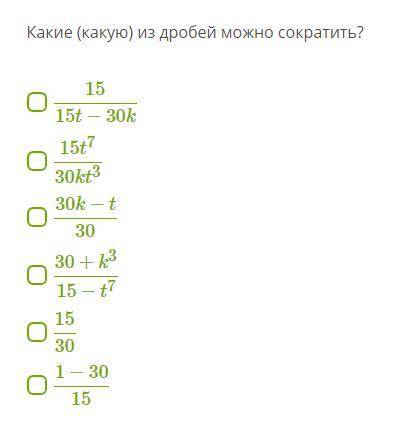 Какие (какую) из дробей можно сократить?

$\frac{15}{15t-30k}$

$\frac{15t^7}{30kt^3}$

$\frac{30k-t}{30}$

$\frac{30+k^3}{15-t^7}$

$\frac{15}{30}$

$\frac{1-30}{15}$